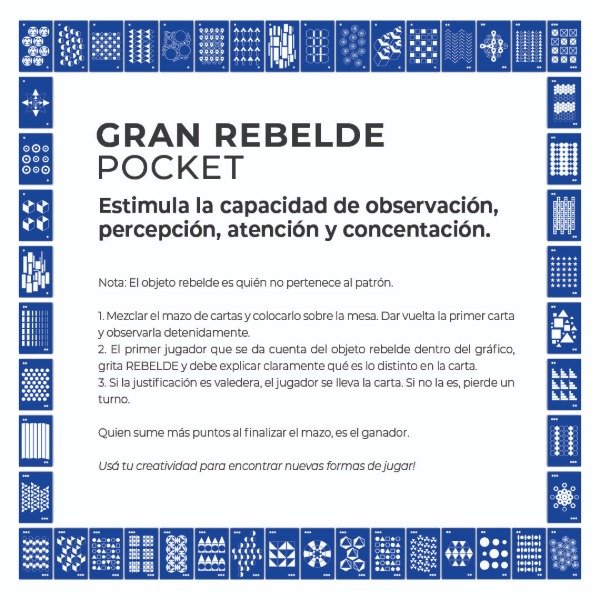 GRAN REBELDE
POCKET

Estimula la capacidad de observación, percepción, atención y concentación.

Nota: El objeto rebelde es quién no pertenece al patrón.

1. Mezclar el mazo de cartas y colocarlo sobre la mesa. Dar vuelta la primer carta y observarla detenidamente.
2. El primer jugador que se da cuenta del objeto rebelde dentro del gráfico, grita REBELDE y debe explicar claramente qué es lo distinto en la carta.
3. Si la justificación es valedera, el jugador se lleva la carta. Si no la es, pierde un turno.

Quien sume más puntos al finalizar el mazo, es el ganador.

Usá tu creatividad para encontrar nuevas formas de jugar!